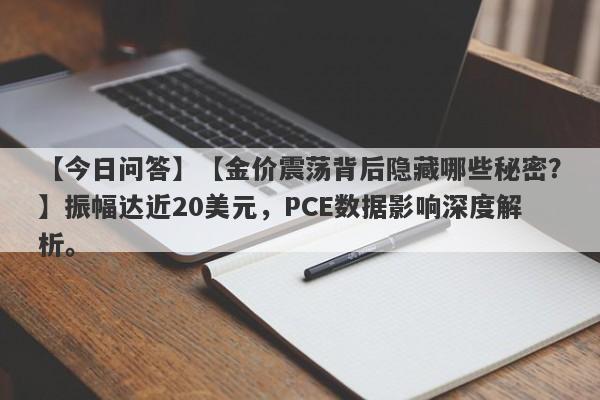 【今日问答】【金价震荡背后隐藏哪些秘密？】振幅达近20美元，PCE数据影响深度解析。